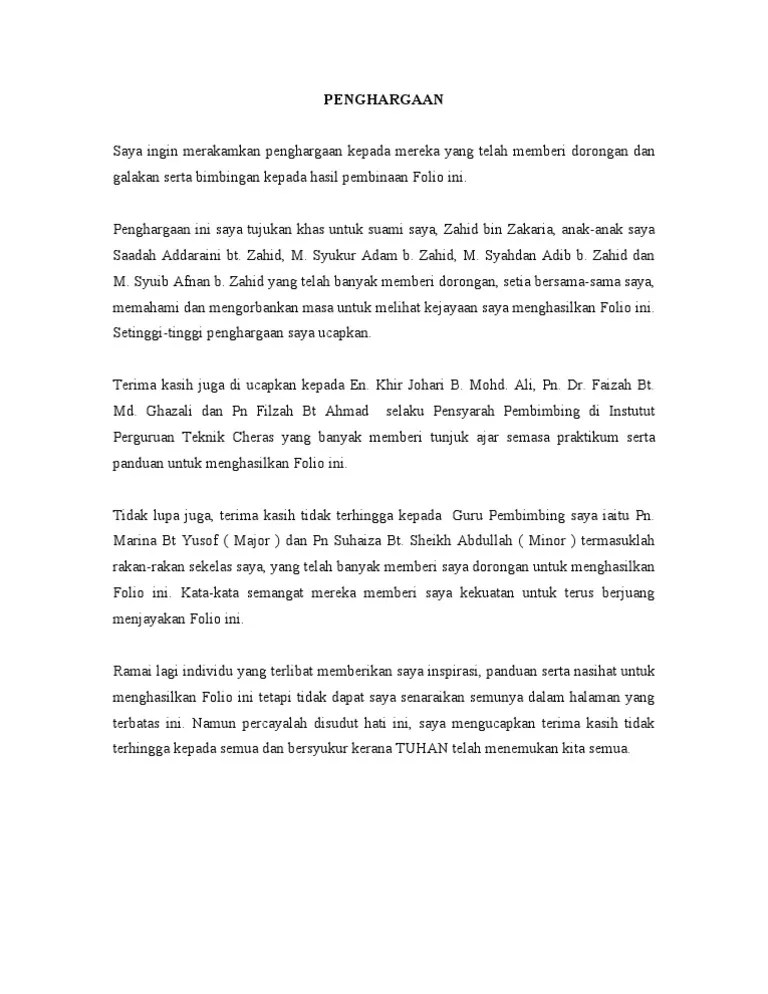 PENGHARGAAN

Saya ingin merakamkan penghargaan kepada mereka yang telah memberi dorongan dan galakan serta bimbingan kepada hasil pembinaan Folio ini.

Penghargaan ini saya tujukan khas untuk suami saya, Zahid bin Zakaria, anak-anak saya Saadah Addaraini bt. Zahid, M. Syukur Adam b. Zahid, M. Syahdan Adib b. Zahid dan M. Syuib Afnan b. Zahid yang telah banyak memberi dorongan, setia bersama-sama saya, memahami dan mengorbankan masa untuk melihat kejayaan saya menghasilkan Folio ini. Setinggi-tinggi penghargaan saya ucapkan.

Terima kasih juga di ucapkan kepada En. Khir Johari B. Mohd. Ali, Pn. Dr. Faizah Bt. Md. Ghazali dan Pn Filzah Bt Ahmad selaku Pensyarah Pembimbing di Instutut Perguruan Teknik Cheras yang banyak memberi tunjuk ajar semasa praktikum serta panduan untuk menghasilkan Folio ini.

Tidak lupa juga, terima kasih tidak terhingga kepada Guru Pembimbing saya iaitu Pn. Marina Bt Yusof ( Major ) dan Pn Suhaiza Bt. Sheikh Abdullah ( Minor ) termasuklah rakan-rakan sekelas saya, yang telah banyak memberi saya dorongan untuk menghasilkan Folio ini. Kata-kata semangat mereka memberi saya kekuatan untuk terus berjuang menjayakan Folio ini.

Ramai lagi individu yang terlibat memberikan saya inspirasi, panduan serta nasihat untuk menghasilkan Folio ini tetapi tidak dapat saya senaraikan semunya dalam halaman yang terbatas ini. Namun percayalah disudut hati ini, saya mengucapkan terima kasih tidak terhingga kepada semua dan bersyukur kerana TUHAN telah menemukan kita semua.